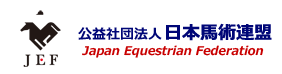 JEF

公益社団法人 日本馬術連盟
Japan Equestrian Federation